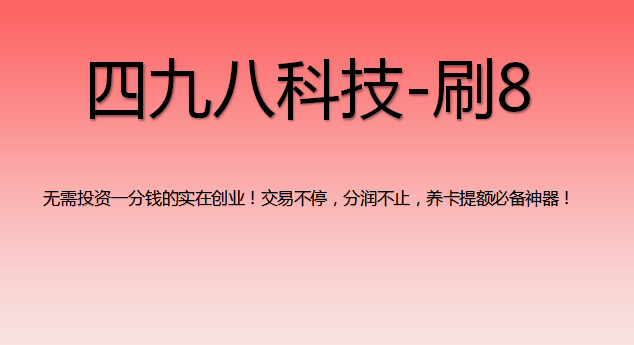 四九八科技-刷8

无需投资一分钱的实在创业！交易不停，分润不止，养卡提额必备神器！